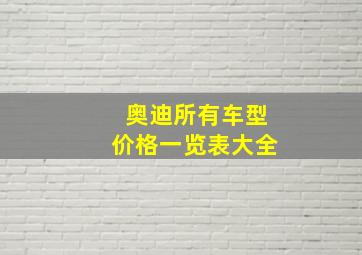 奥迪所有车型
价格一览表大全